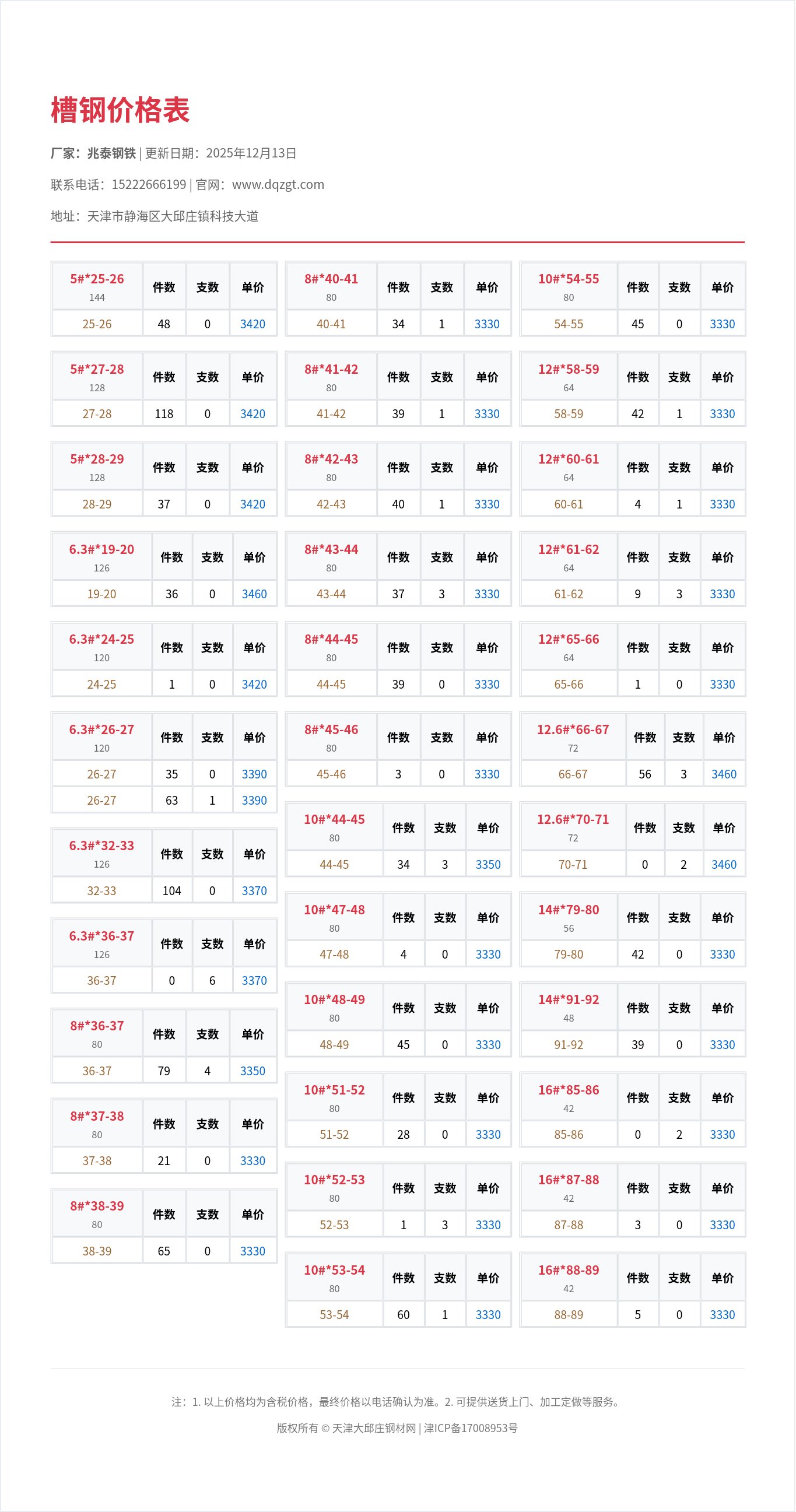 槽钢价格表

厂家：兆泰钢铁 | 更新日期：2025年12月13日

联系电话：15222666199 | 官网：www.dqzgt.com

地址：天津市静海区大邱庄镇科技大道

| 5#*25-26 144 | 件数 | 支数 | 单价 |
|---|---|---|---|
| 25-26 | 48 | 0 | 3420 |

| 5#*27-28 128 | 件数 | 支数 | 单价 |
|---|---|---|---|
| 27-28 | 118 | 0 | 3420 |

| 5#*28-29 128 | 件数 | 支数 | 单价 |
|---|---|---|---|
| 28-29 | 37 | 0 | 3420 |

| 6.3#*19-20 126 | 件数 | 支数 | 单价 |
|---|---|---|---|
| 19-20 | 36 | 0 | 3460 |

| 6.3#*24-25 120 | 件数 | 支数 | 单价 |
|---|---|---|---|
| 24-25 | 1 | 0 | 3420 |

| 6.3#*26-27 120 | 件数 | 支数 | 单价 |
|---|---|---|---|
| 26-27 | 35 | 0 | 3390 |
| 26-27 | 63 | 1 | 3390 |

| 6.3#*32-33 126 | 件数 | 支数 | 单价 |
|---|---|---|---|
| 32-33 | 104 | 0 | 3370 |

| 6.3#*36-37 126 | 件数 | 支数 | 单价 |
|---|---|---|---|
| 36-37 | 0 | 6 | 3370 |

| 8#*36-37 80 | 件数 | 支数 | 单价 |
|---|---|---|---|
| 36-37 | 79 | 4 | 3350 |

| 8#*37-38 80 | 件数 | 支数 | 单价 |
|---|---|---|---|
| 37-38 | 21 | 0 | 3330 |

| 8#*38-39 80 | 件数 | 支数 | 单价 |
|---|---|---|---|
| 38-39 | 65 | 0 | 3330 |

| 8#*40-41 80 | 件数 | 支数 | 单价 |
|---|---|---|---|
| 40-41 | 34 | 1 | 3330 |

| 8#*41-42 80 | 件数 | 支数 | 单价 |
|---|---|---|---|
| 41-42 | 39 | 1 | 3330 |

| 8#*42-43 80 | 件数 | 支数 | 单价 |
|---|---|---|---|
| 42-43 | 40 | 1 | 3330 |

| 8#*43-44 80 | 件数 | 支数 | 单价 |
|---|---|---|---|
| 43-44 | 37 | 3 | 3330 |

| 8#*44-45 80 | 件数 | 支数 | 单价 |
|---|---|---|---|
| 44-45 | 39 | 0 | 3330 |

| 8#*45-46 80 | 件数 | 支数 | 单价 |
|---|---|---|---|
| 45-46 | 3 | 0 | 3330 |

| 10#*44-45 80 | 件数 | 支数 | 单价 |
|---|---|---|---|
| 44-45 | 34 | 3 | 3350 |

| 10#*47-48 80 | 件数 | 支数 | 单价 |
|---|---|---|---|
| 47-48 | 4 | 0 | 3330 |

| 10#*48-49 80 | 件数 | 支数 | 单价 |
|---|---|---|---|
| 48-49 | 45 | 0 | 3330 |

| 10#*51-52 80 | 件数 | 支数 | 单价 |
|---|---|---|---|
| 51-52 | 28 | 0 | 3330 |

| 10#*52-53 80 | 件数 | 支数 | 单价 |
|---|---|---|---|
| 52-53 | 1 | 3 | 3330 |

| 10#*53-54 80 | 件数 | 支数 | 单价 |
|---|---|---|---|
| 53-54 | 60 | 1 | 3330 |

| 10#*54-55 80 | 件数 | 支数 | 单价 |
|---|---|---|---|
| 54-55 | 45 | 0 | 3330 |

| 12#*58-59 64 | 件数 | 支数 | 单价 |
|---|---|---|---|
| 58-59 | 42 | 1 | 3330 |

| 12#*60-61 64 | 件数 | 支数 | 单价 |
|---|---|---|---|
| 60-61 | 4 | 1 | 3330 |

| 12#*61-62 64 | 件数 | 支数 | 单价 |
|---|---|---|---|
| 61-62 | 9 | 3 | 3330 |

| 12#*65-66 64 | 件数 | 支数 | 单价 |
|---|---|---|---|
| 65-66 | 1 | 0 | 3330 |

| 12.6#*66-67 72 | 件数 | 支数 | 单价 |
|---|---|---|---|
| 66-67 | 56 | 3 | 3460 |

| 12.6#*70-71 72 | 件数 | 支数 | 单价 |
|---|---|---|---|
| 70-71 | 0 | 2 | 3460 |

| 14#*79-80 56 | 件数 | 支数 | 单价 |
|---|---|---|---|
| 79-80 | 42 | 0 | 3330 |

| 14#*91-92 48 | 件数 | 支数 | 单价 |
|---|---|---|---|
| 91-92 | 39 | 0 | 3330 |

| 16#*85-86 42 | 件数 | 支数 | 单价 |
|---|---|---|---|
| 85-86 | 0 | 2 | 3330 |

| 16#*87-88 42 | 件数 | 支数 | 单价 |
|---|---|---|---|
| 87-88 | 3 | 0 | 3330 |

| 16#*88-89 42 | 件数 | 支数 | 单价 |
|---|---|---|---|
| 88-89 | 5 | 0 | 3330 |

注：1. 以上价格均为含税价格，最终价格以电话确认为准。2. 可提供送货上门、加工定做等服务。

版权所有 © 天津大邱庄钢材网 | 津ICP备17008953号